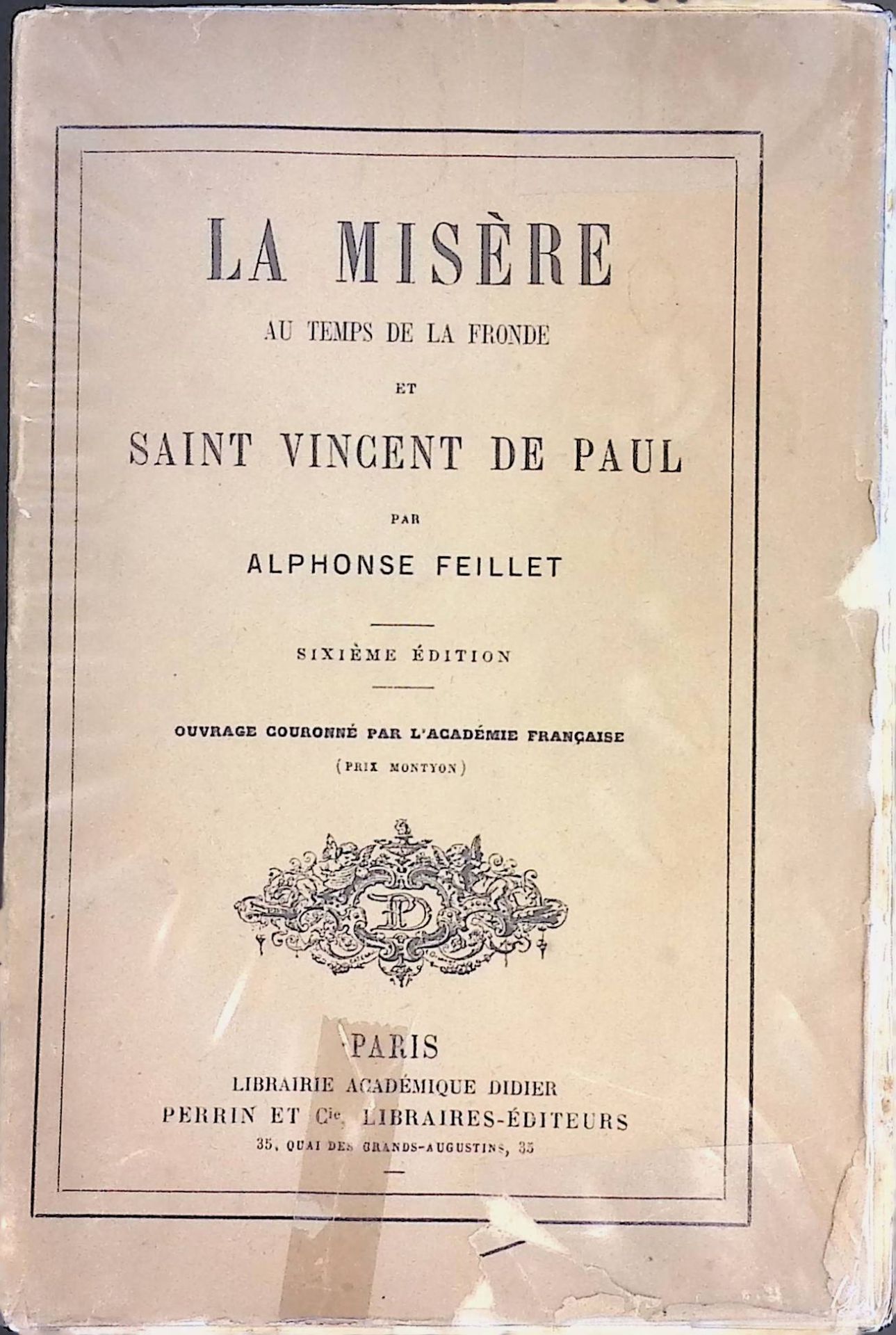 LA MISÈRE

AU TEMPS DE LA FRONDE

ET

SAINT VINCENT DE PAUL

PAR

ALPHONSE FEILLET

SIXIÈME ÉDITION

OUVRAGE COURONNÉ PAR L'ACADÉMIE FRANÇAISE

(PRIX MONTYON)

PARIS

LIBRAIRIE ACADÉMIQUE DIDIER

PERRIN ET Cie, LIBRAIRES-ÉDITEURS

35, QUAI DES GRANDS-AUGUSTINS, 35